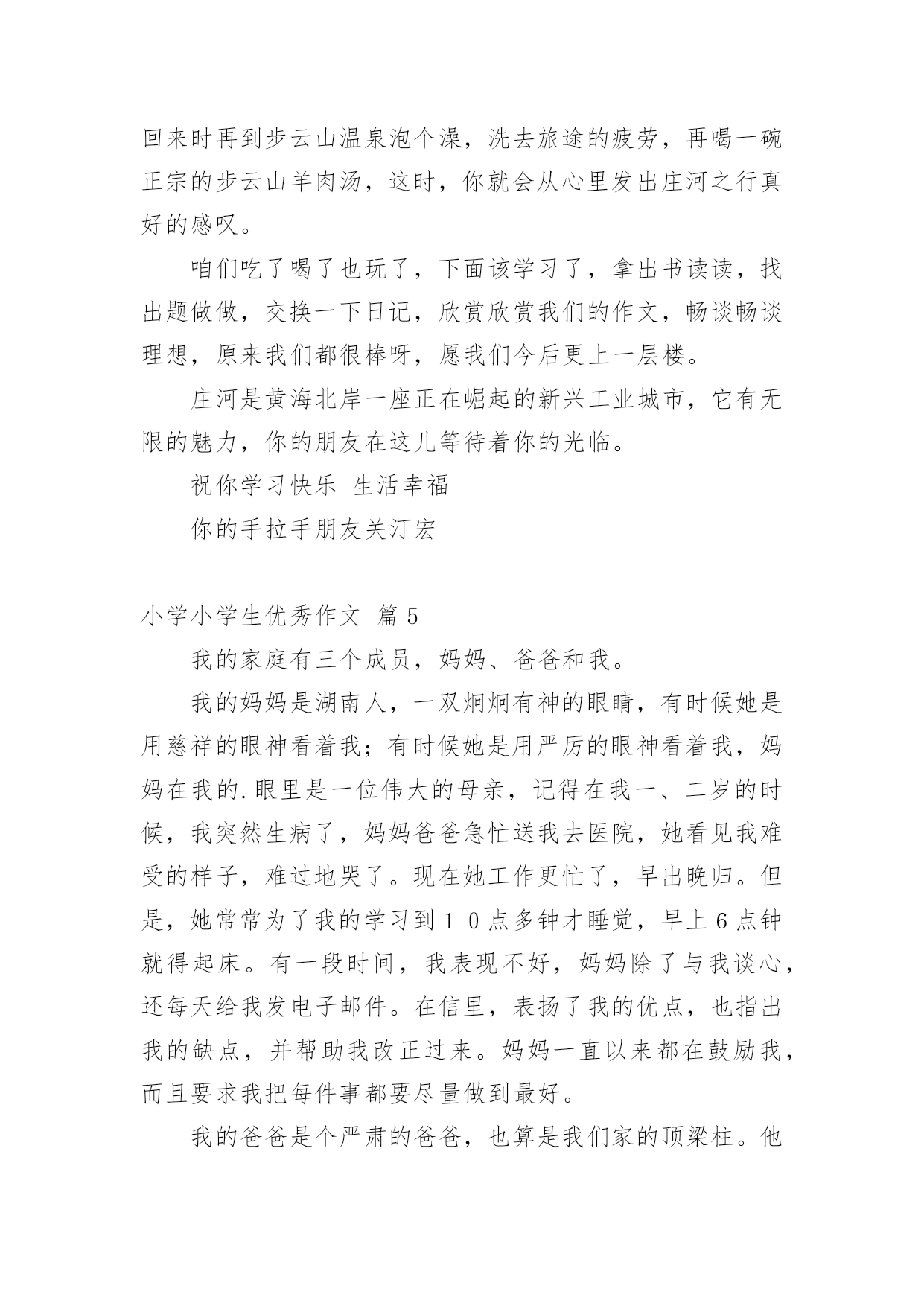 回来时再到步云山温泉泡个澡，洗去旅途的疲劳，再喝一碗正宗的步云山羊肉汤，这时，你就会从心里发出庄河之行真好的感叹。

咱们吃了喝了也玩了，下面该学习了，拿出书读读，找出题做做，交换一下日记，欣赏欣赏我们的作文，畅谈畅谈理想，原来我们都很棒呀，愿我们今后更上一层楼。

庄河是黄海北岸一座正在崛起的新兴工业城市，它有无限的魅力，你的朋友在这儿等待着你的光临。

祝你学习快乐 生活幸福

你的手拉手朋友关汀宏

小学小学生优秀作文 篇5

我的家庭有三个成员，妈妈、爸爸和我。

我的妈妈是湖南人，一双炯炯有神的眼睛，有时候她是用慈祥的眼神看着我；有时候她是用严厉的眼神看着我，妈妈在我的.眼里是一位伟大的母亲，记得在我一、二岁的时候，我突然生病了，妈妈爸爸急忙送我去医院，她看见我难受的样子，难过地哭了。现在她工作更忙了，早出晚归。但是，她常常为了我的学习到１０点多钟才睡觉，早上6点钟就得起床。有一段时间，我表现不好，妈妈除了与我谈心，还每天给我发电子邮件。在信里，表扬了我的优点，也指出我的缺点，并帮助我改正过来。妈妈一直以来都在鼓励我，而且要求我把每件事都要尽量做到最好。

我的爸爸是个严肃的爸爸，也算是我们家的顶梁柱。他